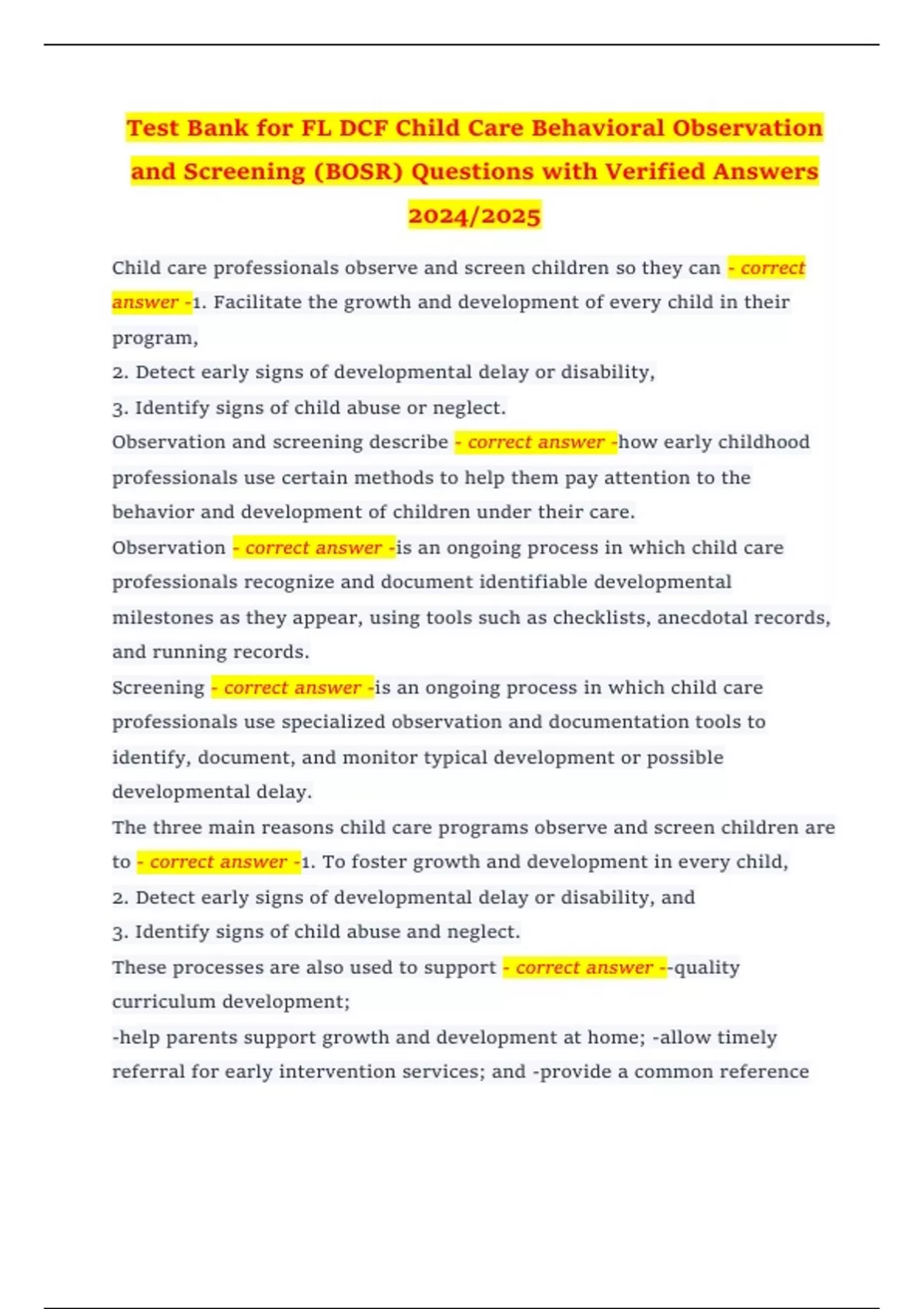 Test Bank for FL DCF Child Care Behavioral Observation and Screening (BOSR) Questions with Verified Answers 2024/2025

Child care professionals observe and screen children so they can - correct answer -1. Facilitate the growth and development of every child in their program,
2. Detect early signs of developmental delay or disability,
3. Identify signs of child abuse or neglect.
Observation and screening describe - correct answer -how early childhood professionals use certain methods to help them pay attention to the behavior and development of children under their care.
Observation - correct answer -is an ongoing process in which child care professionals recognize and document identifiable developmental milestones as they appear, using tools such as checklists, anecdotal records, and running records.
Screening - correct answer -is an ongoing process in which child care professionals use specialized observation and documentation tools to identify, document, and monitor typical development or possible developmental delay.
The three main reasons child care programs observe and screen children are to - correct answer -1. To foster growth and development in every child,
2. Detect early signs of developmental delay or disability, and
3. Identify signs of child abuse and neglect.
These processes are also used to support - correct answer --quality curriculum development;
-help parents support growth and development at home; -allow timely referral for early intervention services; and -provide a common reference